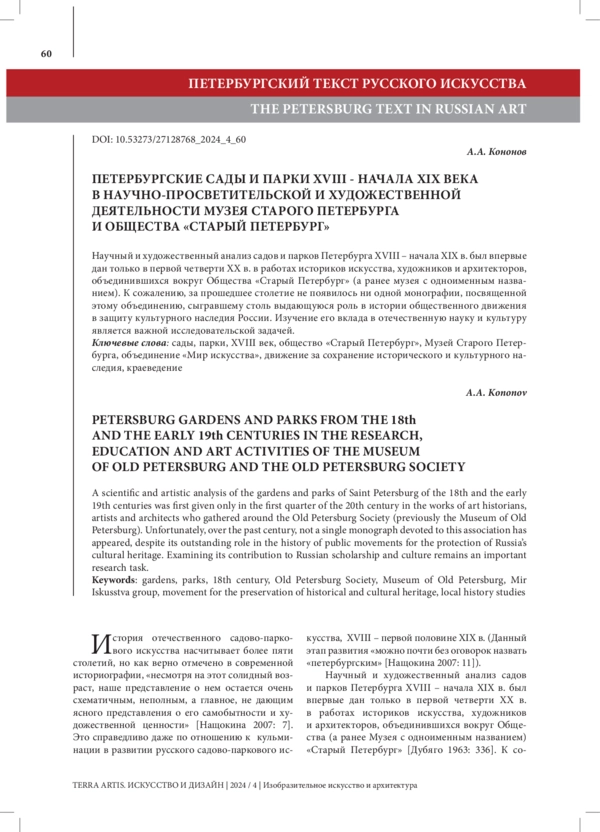 60

ПЕТЕРБУРГСКИЙ ТЕКСТ РУССКОГО ИСКУССТВА

THE PETERSBURG TEXT IN RUSSIAN ART

DOI: 10.53273/27128768_2024_4_60

А.А. Кононов

ПЕТЕРБУРГСКИЕ САДЫ И ПАРКИ XVIII - НАЧАЛА XIX ВЕКА В НАУЧНО-ПРОСВЕТИТЕЛЬСКОЙ И ХУДОЖЕСТВЕННОЙ ДЕЯТЕЛЬНОСТИ МУЗЕЯ СТАРОГО ПЕТЕРБУРГА И ОБЩЕСТВА «СТАРЫЙ ПЕТЕРБУРГ»

Научный и художественный анализ садов и парков Петербурга XVIII – начала XIX в. был впервые дан только в первой четверти XX в. в работах историков искусства, художников и архитекторов, объединившихся вокруг Общества «Старый Петербург» (а ранее музея с одноименным названием). К сожалению, за прошедшее столетие не появилось ни одной монографии, посвященной этому объединению, сыгравшему столь выдающуюся роль в истории общественного движения в защиту культурного наследия России. Изучение его вклада в отечественную науку и культуру является важной исследовательской задачей.
Ключевые слова: сады, парки, XVIII век, общество «Старый Петербург», Музей Старого Петербурга, объединение «Мир искусства», движение за сохранение исторического и культурного наследия, краеведение

A.A. Kononov

PETERSBURG GARDENS AND PARKS FROM THE 18th AND THE EARLY 19th CENTURIES IN THE RESEARCH, EDUCATION AND ART ACTIVITIES OF THE MUSEUM OF OLD PETERSBURG AND THE OLD PETERSBURG SOCIETY

A scientific and artistic analysis of the gardens and parks of Saint Petersburg of the 18th and the early 19th centuries was first given only in the first quarter of the 20th century in the works of art historians, artists and architects who gathered around the Old Petersburg Society (previously the Museum of Old Petersburg). Unfortunately, over the past century, not a single monograph devoted to this association has appeared, despite its outstanding role in the history of public movements for the protection of Russia's cultural heritage. Examining its contribution to Russian scholarship and culture remains an important research task.
Keywords: gardens, parks, 18th century, Old Petersburg Society, Museum of Old Petersburg, Mir Iskusstva group, movement for the preservation of historical and cultural heritage, local history studies

История отечественного садово-паркового искусства насчитывает более пяти столетий, но как верно отмечено в современной историографии, «несмотря на этот солидный возраст, наше представление о нем остается очень схематичным, неполным, а главное, не дающим ясного представления о его самобытности и художественной ценности» [Нащокина 2007: 7]. Это справедливо даже по отношению к кульминации в развитии русского садово-паркового искусства, XVIII – первой половине XIX в. (Данный этап развития «можно почти без оговорок назвать «петербургским» [Нащокина 2007: 11]).

Научный и художественный анализ садов и парков Петербурга XVIII – начала XIX в. был впервые дан только в первой четверти XX в. в работах историков искусства, художников и архитекторов, объединившихся вокруг Общества (а ранее Музея с одноименным названием) «Старый Петербург» [Дубяго 1963: 336]. К со-

TERRA ARTIS. ИСКУССТВО И ДИЗАЙН | 2024 / 4 | Изобразительное искусство и архитектура